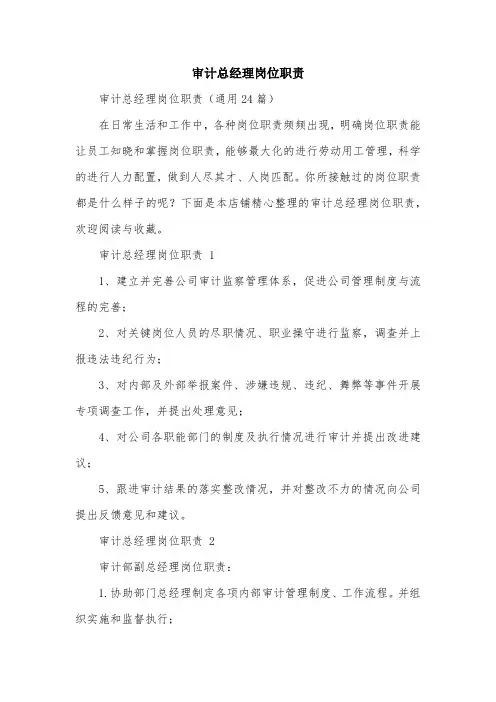 审计总经理岗位职责

审计总经理岗位职责（通用24篇）

在日常生活和工作中，各种岗位职责频频出现，明确岗位职责能让员工知晓和掌握岗位职责，能够最大化的进行劳动用工管理，科学的进行人力配置，做到人尽其才、人岗匹配。你所接触过的岗位职责都是什么样子的呢？下面是本店铺精心整理的审计总经理岗位职责，欢迎阅读与收藏。

审计总经理岗位职责 1

1、建立并完善公司审计监察管理体系，促进公司管理制度与流程的完善；

2、对关键岗位人员的尽职情况、职业操守进行监察，调查并上报违法违纪行为；

3、对内部及外部举报案件、涉嫌违规、违纪、舞弊等事件开展专项调查工作，并提出处理意见；

4、对公司各职能部门的制度及执行情况进行审计并提出改进建议；

5、跟进审计结果的落实整改情况，并对整改不力的情况向公司提出反馈意见和建议。

审计总经理岗位职责 2

审计部副总经理岗位职责：

1.协助部门总经理制定各项内部审计管理制度、工作流程。并组织实施和监督执行；